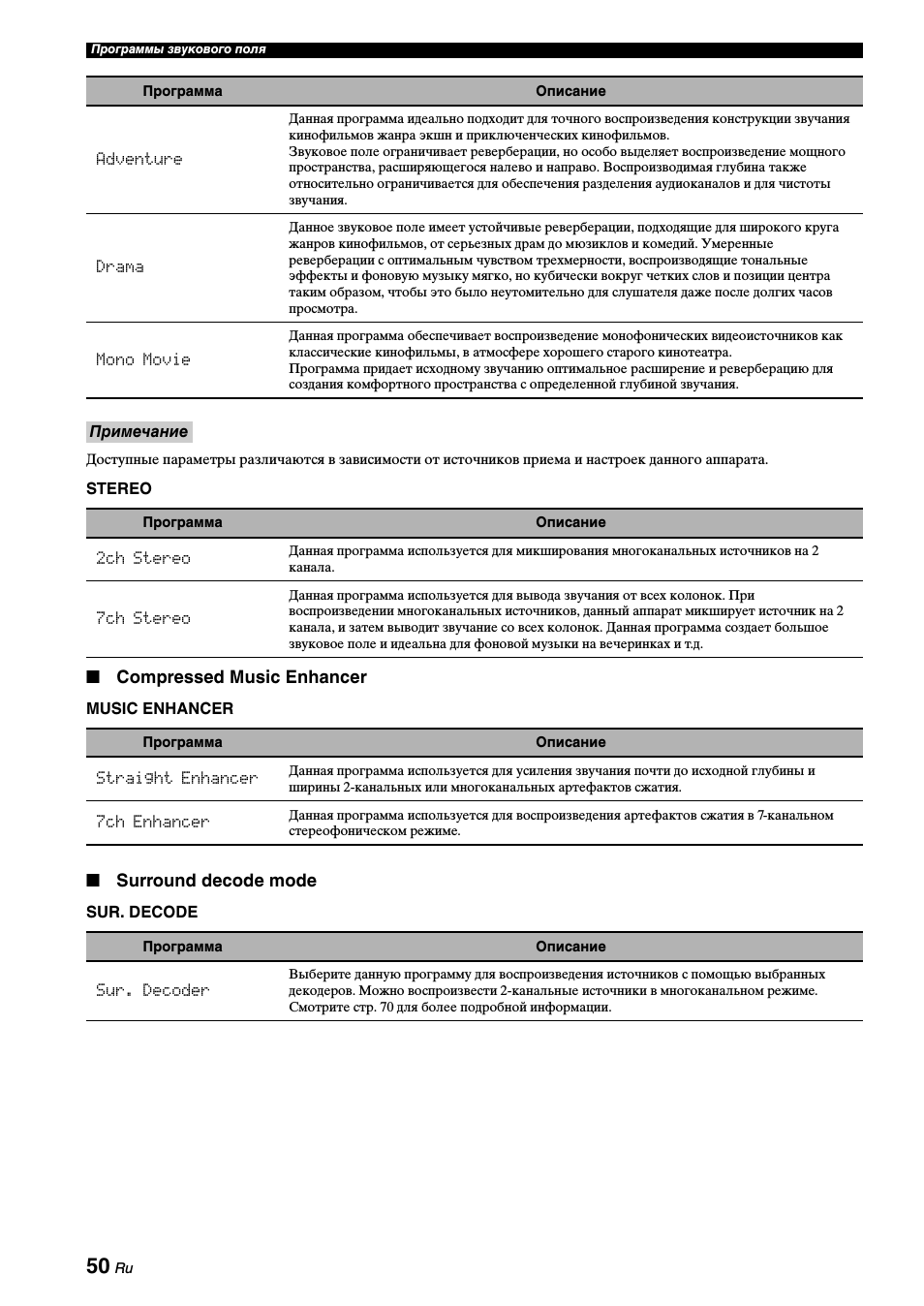 Программы звукового поля

| Программа | Описание |
|---|---|
| Adventure | Данная программа идеально подходит для точного воспроизведения конструкции звучания кинофильмов жанра экшн и приключенческих кинофильмов. Звуковое поле ограничивает реверберации, но особо выделяет воспроизведение мощного пространства, расширяющегося налево и направо. Воспроизводимая глубина также относительно ограничивается для обеспечения разделения аудиоканалов и для чистоты звучания. |
| Drama | Данное звуковое поле имеет устойчивые реверберации, подходящие для широкого круга жанров кинофильмов, от серьезных драм до мюзиклов и комедий. Умеренные реверберации с оптимальным чувством трехмерности, воспроизводящие тональные эффекты и фоновую музыку мягко, но кубически вокруг четких слов и позиции центра таким образом, чтобы это было неутомительно для слушателя даже после долгих часов просмотра. |
| Mono Movie | Данная программа обеспечивает воспроизведение монофонических видеоисточников как классические кинофильмы, в атмосфере хорошего старого кинотеатра. Программа придает исходному звучанию оптимальное расширение и реверберацию для создания комфортного пространства с определенной глубиной звучания. |

Примечание

Доступные параметры различаются в зависимости от источников приема и настроек данного аппарата.

STEREO

| Программа | Описание |
|---|---|
| 2ch Stereo | Данная программа используется для микширования многоканальных источников на 2 канала. |
| 7ch Stereo | Данная программа используется для вывода звучания от всех колонок. При воспроизведении многоканальных источников, данный аппарат микширует источник на 2 канала, и затем выводит звучание со всех колонок. Данная программа создает большое звуковое поле и идеальна для фоновой музыки на вечеринках и т.д. |

■ Compressed Music Enhancer

MUSIC ENHANCER

| Программа | Описание |
|---|---|
| Straight Enhancer | Данная программа используется для усиления звучания почти до исходной глубины и ширины 2-канальных или многоканальных артефактов сжатия. |
| 7ch Enhancer | Данная программа используется для воспроизведения артефактов сжатия в 7-канальном стереофоническом режиме. |

■ Surround decode mode

SUR. DECODE

| Программа | Описание |
|---|---|
| Sur. Decoder | Выберите данную программу для воспроизведения источников с помощью выбранных декодеров. Можно воспроизвести 2-канальные источники в многоканальном режиме. Смотрите стр. 70 для более подробной информации. |

50 Ru